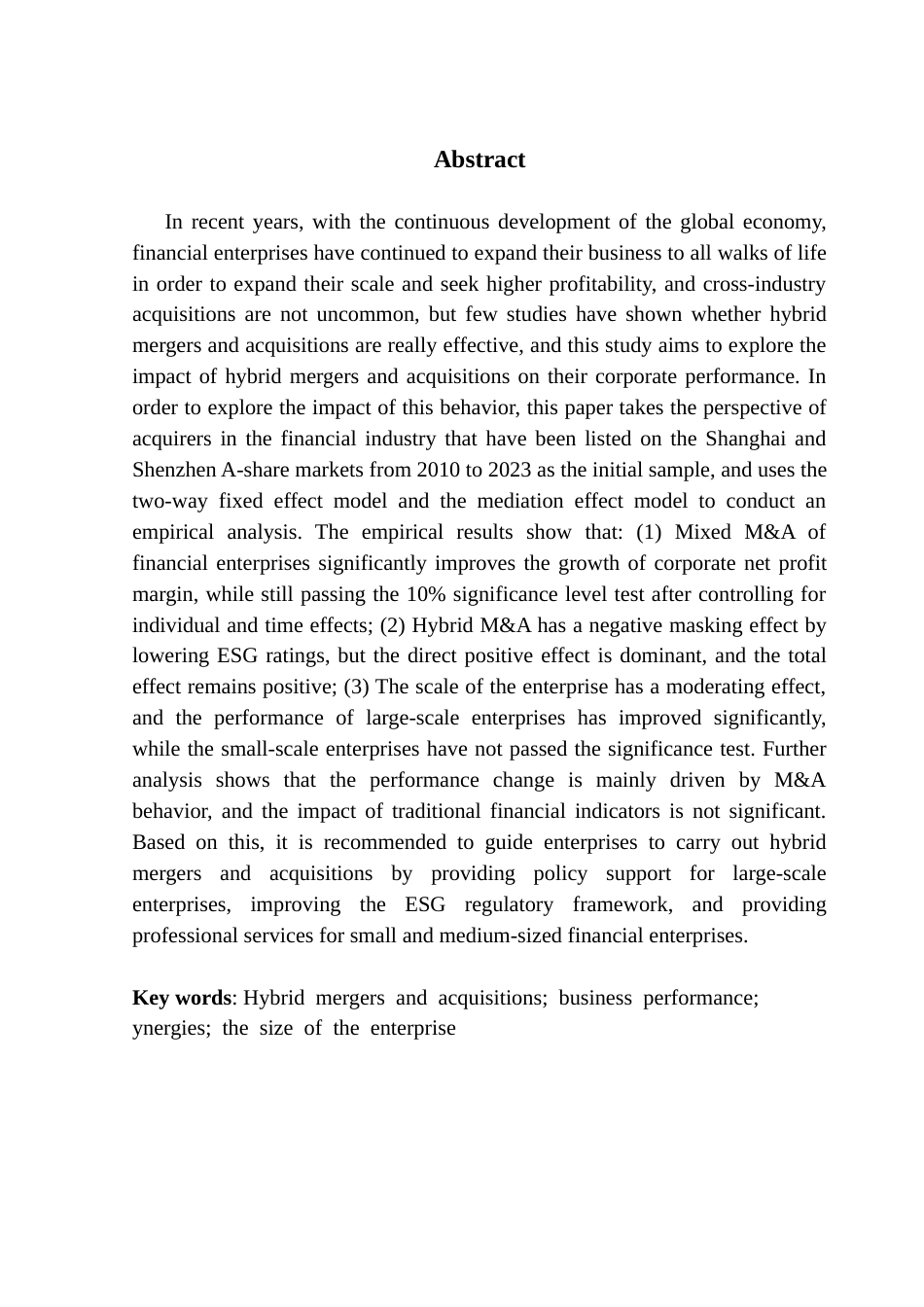 Abstract

In recent years, with the continuous development of the global economy, financial enterprises have continued to expand their business to all walks of life in order to expand their scale and seek higher profitability, and cross-industry acquisitions are not uncommon, but few studies have shown whether hybrid mergers and acquisitions are really effective, and this study aims to explore the impact of hybrid mergers and acquisitions on their corporate performance. In order to explore the impact of this behavior, this paper takes the perspective of acquirers in the financial industry that have been listed on the Shanghai and Shenzhen A-share markets from 2010 to 2023 as the initial sample, and uses the two-way fixed effect model and the mediation effect model to conduct an empirical analysis. The empirical results show that: (1) Mixed M&A of financial enterprises significantly improves the growth of corporate net profit margin, while still passing the 10% significance level test after controlling for individual and time effects; (2) Hybrid M&A has a negative masking effect by lowering ESG ratings, but the direct positive effect is dominant, and the total effect remains positive; (3) The scale of the enterprise has a moderating effect, and the performance of large-scale enterprises has improved significantly, while the small-scale enterprises have not passed the significance test. Further analysis shows that the performance change is mainly driven by M&A behavior, and the impact of traditional financial indicators is not significant. Based on this, it is recommended to guide enterprises to carry out hybrid mergers and acquisitions by providing policy support for large-scale enterprises, improving the ESG regulatory framework, and providing professional services for small and medium-sized financial enterprises.

Key words: Hybrid mergers and acquisitions; business performance; ynergies; the size of the enterprise